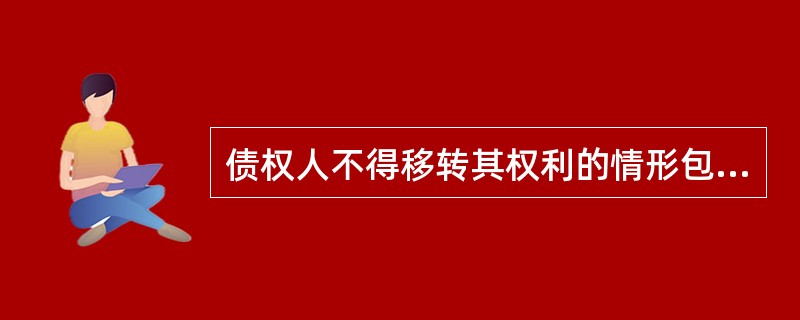 债权人不得移转其权利的情形包...